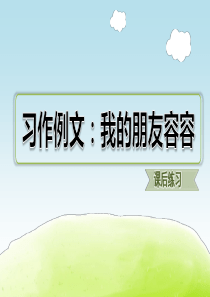 习作例文：我的朋友容容

课后练习